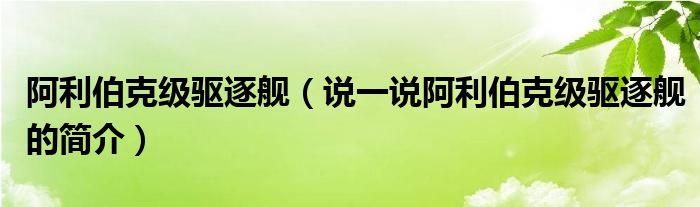 阿利伯克级驱逐舰（说一说阿利伯克级驱逐舰的简介）